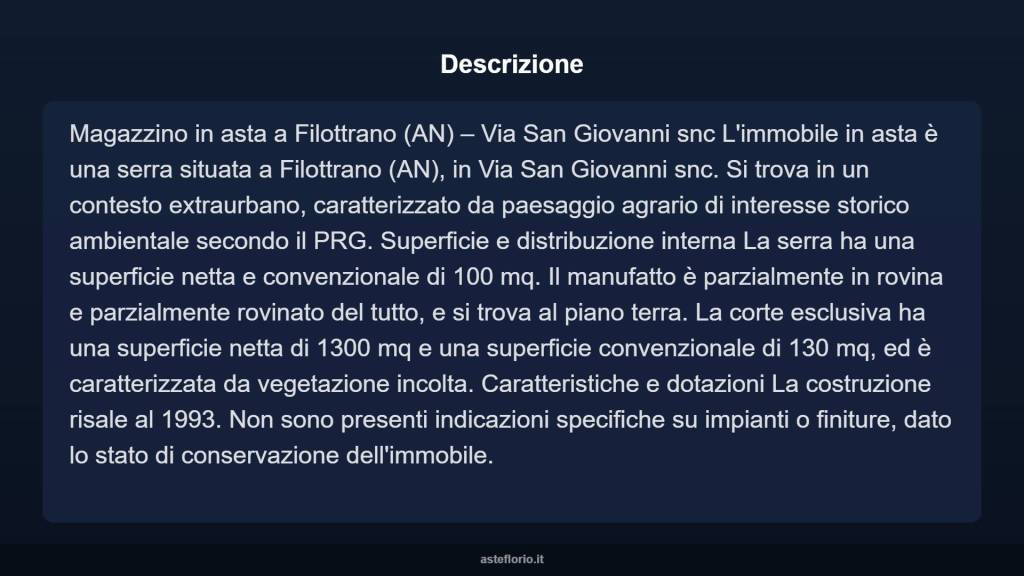 Descrizione

Magazzino in asta a Filottrano (AN) – Via San Giovanni snc L'immobile in asta è una serra situata a Filottrano (AN), in Via San Giovanni snc. Si trova in un contesto extraurbano, caratterizzato da paesaggio agrario di interesse storico ambientale secondo il PRG. Superficie e distribuzione interna La serra ha una superficie netta e convenzionale di 100 mq. Il manufatto è parzialmente in rovina e parzialmente rovinato del tutto, e si trova al piano terra. La corte esclusiva ha una superficie netta di 1300 mq e una superficie convenzionale di 130 mq, ed è caratterizzata da vegetazione incolta. Caratteristiche e dotazioni La costruzione risale al 1993. Non sono presenti indicazioni specifiche su impianti o finiture, dato lo stato di conservazione dell'immobile.

asteflorio.it